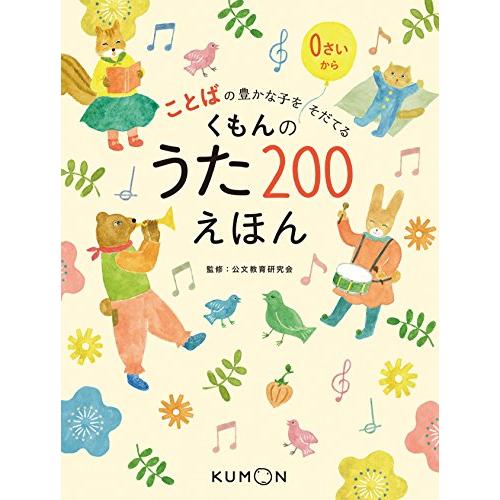 0さいから

ことばの豊かな子をそだてる
くもんの
うた200
えほん

監修：公文教育研究会

KUMON